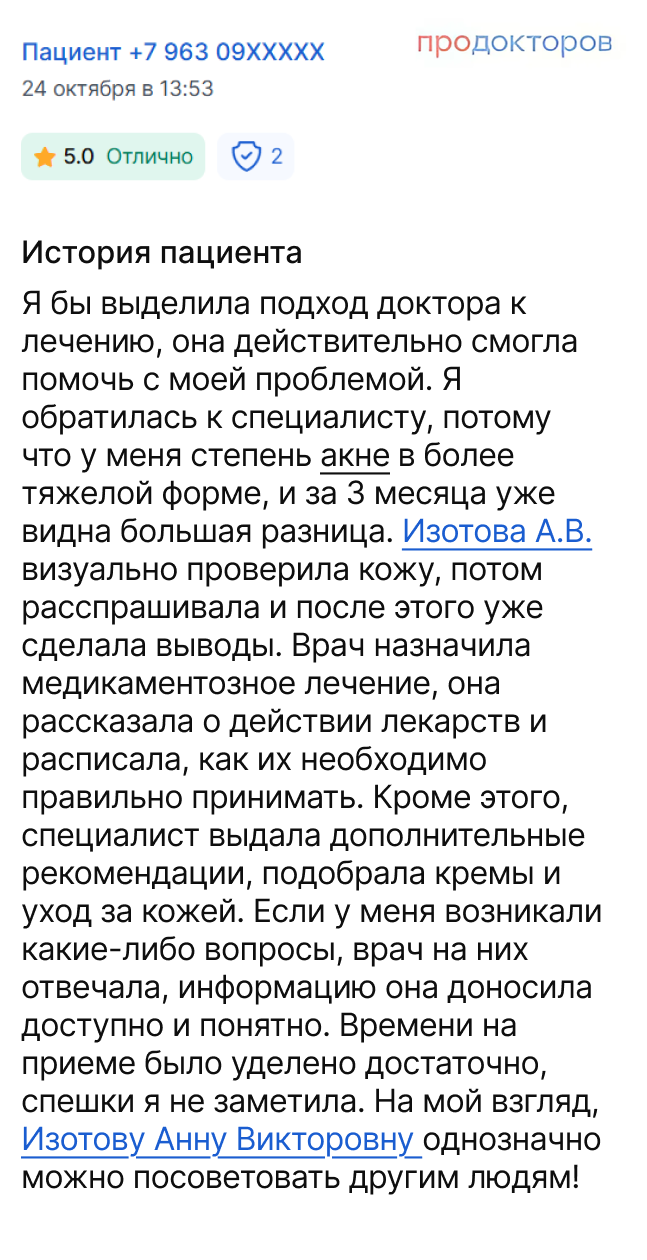 Пациент +7 963 09XXXXX
продокторов
24 октября в 13:53

5.0 Отлично
2

История пациента

Я бы выделила подход доктора к лечению, она действительно смогла помочь с моей проблемой. Я обратилась к специалисту, потому что у меня степень акне в более тяжелой форме, и за 3 месяца уже видна большая разница. Изотова А.В. визуально проверила кожу, потом расспрашивала и после этого уже сделала выводы. Врач назначила медикаментозное лечение, она рассказала о действии лекарств и расписала, как их необходимо правильно принимать. Кроме этого, специалист выдала дополнительные рекомендации, подобрала кремы и уход за кожей. Если у меня возникали какие-либо вопросы, врач на них отвечала, информацию она доносила доступно и понятно. Времени на приеме было уделено достаточно, спешки я не заметила. На мой взгляд, Изотову Анну Викторовну однозначно можно посоветовать другим людям!